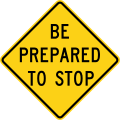 BE
PREPARED
TO STOP